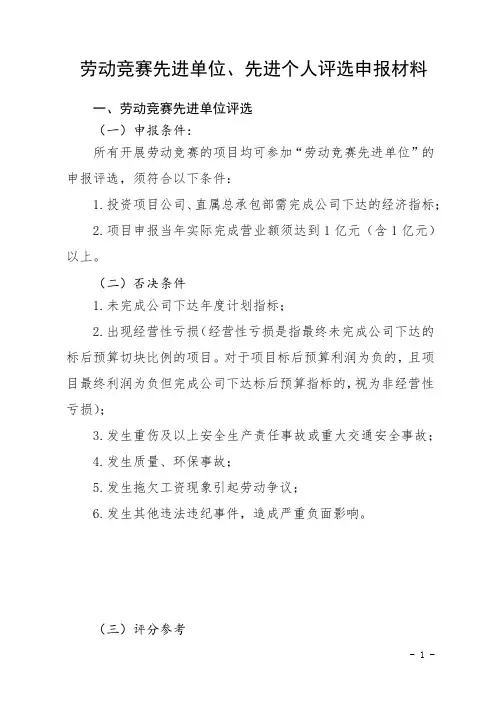 劳动竞赛先进单位、先进个人评选申报材料

一、劳动竞赛先进单位评选

（一）申报条件：

所有开展劳动竞赛的项目均可参加“劳动竞赛先进单位”的申报评选，须符合以下条件：

1. 投资项目公司、直属总承包部需完成公司下达的经济指标；

2. 项目申报当年实际完成营业额须达到 1 亿元（含 1 亿元）以上。

（二）否决条件

1. 未完成公司下达年度计划指标；

2. 出现经营性亏损（经营性亏损是指最终未完成公司下达的标后预算切块比例的项目。对于项目标后预算利润为负的，且项目最终利润为负但完成公司下达标后预算指标的，视为非经营性亏损）；

3. 发生重伤及以上安全生产责任事故或重大交通安全事故；

4. 发生质量、环保事故；

5. 发生拖欠工资现象引起劳动争议；

6. 发生其他违法违纪事件，造成严重负面影响。

（三）评分参考

- 1 -